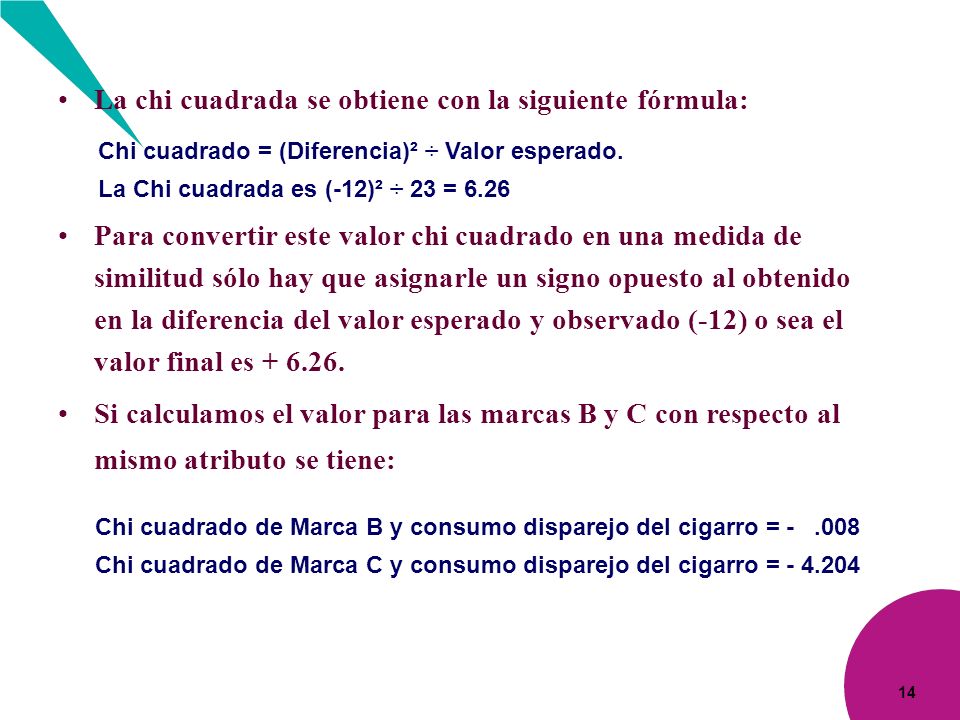 • La chi cuadrada se obtiene con la siguiente fórmula:

Chi cuadrado = (Diferencia)² ÷ Valor esperado.

La Chi cuadrada es (-12)² ÷ 23 = 6.26

• Para convertir este valor chi cuadrado en una medida de similitud sólo hay que asignarle un signo opuesto al obtenido en la diferencia del valor esperado y observado (-12) o sea el valor final es + 6.26.

• Si calculamos el valor para las marcas B y C con respecto al mismo atributo se tiene:

Chi cuadrado de Marca B y consumo disparejo del cigarro = - .008

Chi cuadrado de Marca C y consumo disparejo del cigarro = - 4.204

14